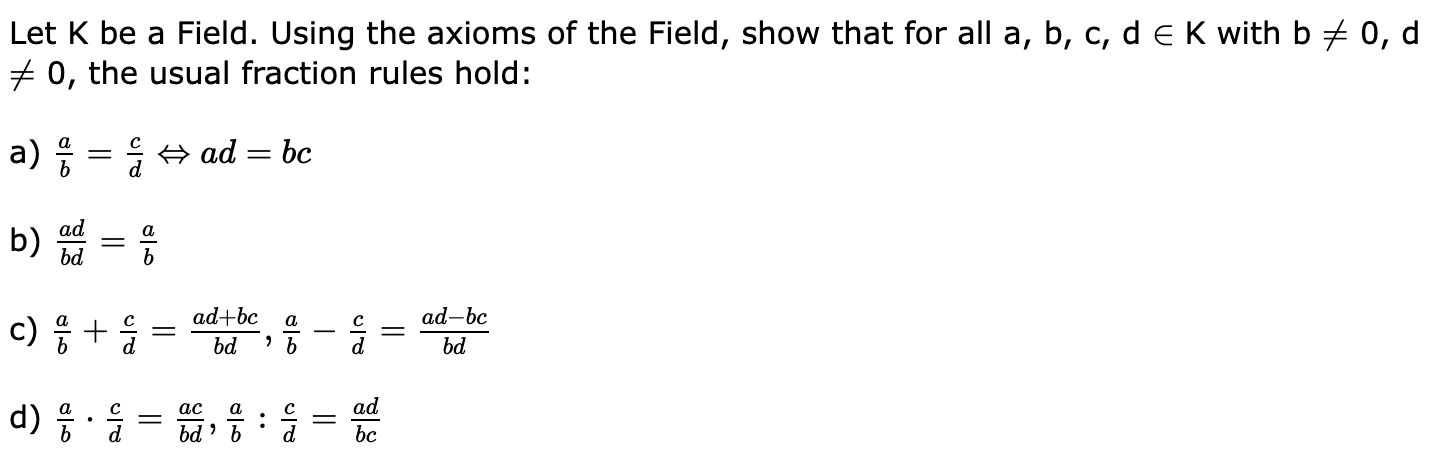 Let K be a Field. Using the axioms of the Field, show that for all a, b, c, d $\in$ K with b $\neq$ 0, d $\neq$ 0, the usual fraction rules hold:

a) $\frac{a}{b} = \frac{c}{d} \Leftrightarrow ad = bc$

b) $\frac{ad}{bd} = \frac{a}{b}$

c) $\frac{a}{b} + \frac{c}{d} = \frac{ad+bc}{bd}, \frac{a}{b} - \frac{c}{d} = \frac{ad-bc}{bd}$

d) $\frac{a}{b} \cdot \frac{c}{d} = \frac{ac}{bd}, \frac{a}{b} : \frac{c}{d} = \frac{ad}{bc}$